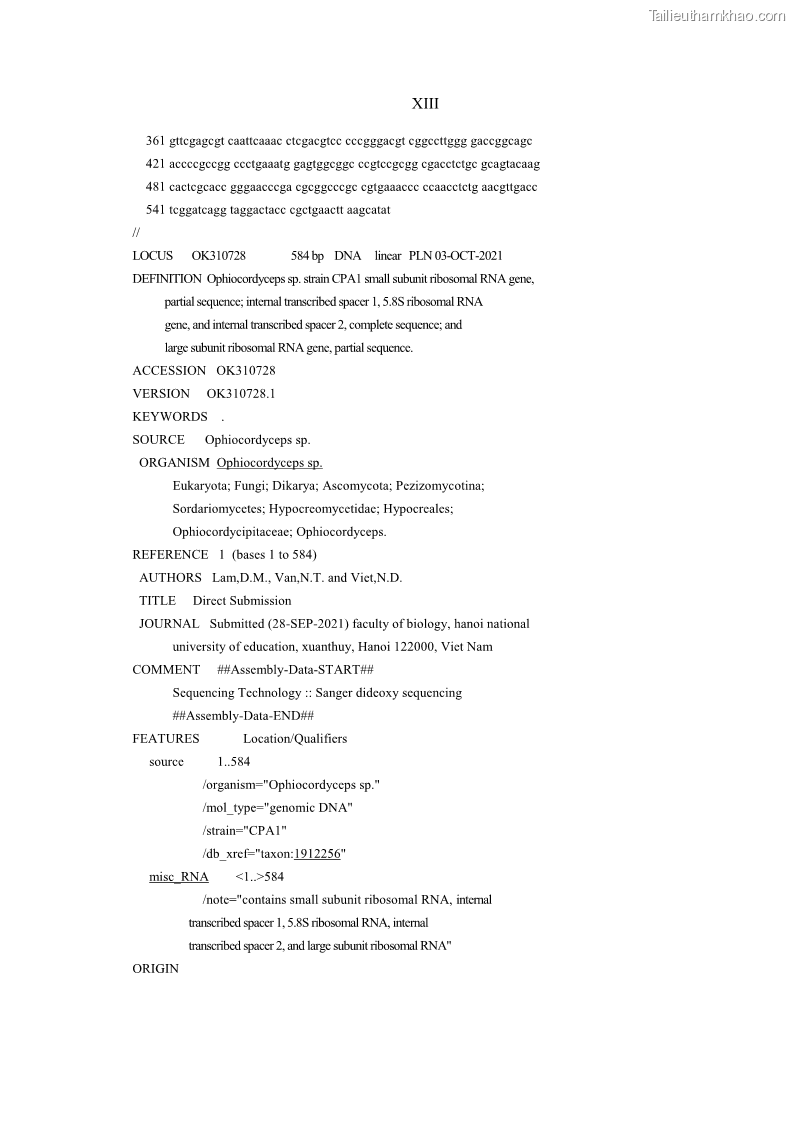 Tailieuthamkhao.com

XIII

361 gttcgagcgt caattcaaac ctcgacgtcc cccgggacgt cggccttggg gaccggcagc

421 accccgccgg ccctgaaatg gagtggcggc ccgtccgcgg cgacctctgc gcagtacaag

481 cactcgcacc gggaacccga cgcggcccgc cgtgaaaccc ccaacctctg aacgttgacc

541 tcggatcagg taggactacc cgctgaactt aagcatat

//

LOCUS OK310728 584 bp DNA linear PLN 03-OCT-2021

DEFINITION Ophiocordyceps sp. strain CPA1 small subunit ribosomal RNA gene, partial sequence; internal transcribed spacer 1, 5.8S ribosomal RNA gene, and internal transcribed spacer 2, complete sequence; and large subunit ribosomal RNA gene, partial sequence.

ACCESSION OK310728

VERSION OK310728.1

KEYWORDS .

SOURCE Ophiocordyceps sp.

ORGANISM Ophiocordyceps sp.

Eukaryota; Fungi; Dikarya; Ascomycota; Pezizomycotina; Sordariomycetes; Hypocreomycetidae; Hypocreales; Ophiocordycipitaceae; Ophiocordyceps.

REFERENCE 1 (bases 1 to 584)

AUTHORS Lam,D.M., Van,N.T. and Viet,N.D.

TITLE Direct Submission

JOURNAL Submitted (28-SEP-2021) faculty of biology, hanoi national university of education, xuanthuy, Hanoi 122000, Viet Nam

COMMENT ##Assembly-Data-START##

Sequencing Technology :: Sanger dideoxy sequencing

##Assembly-Data-END##

FEATURES Location/Qualifiers

source 1..584

/organism="Ophiocordyceps sp."

/mol_type="genomic DNA"

/strain="CPA1"

/db_xref="taxon:1912256"

misc_RNA <1..>584

/note="contains small subunit ribosomal RNA, internal transcribed spacer 1, 5.8S ribosomal RNA, internal transcribed spacer 2, and large subunit ribosomal RNA"

ORIGIN